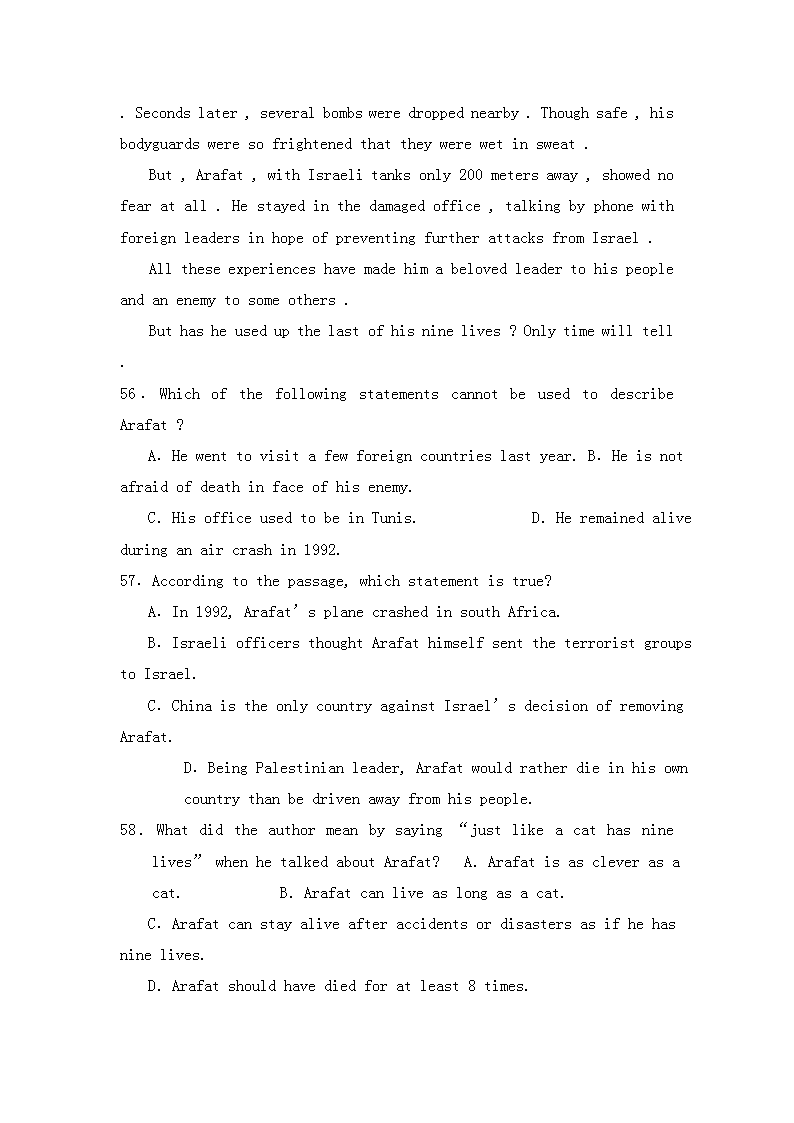 . Seconds later , several bombs were dropped nearby . Though safe , his bodyguards were so frightened that they were wet in sweat .

But , Arafat , with Israeli tanks only 200 meters away , showed no fear at all . He stayed in the damaged office , talking by phone with foreign leaders in hope of preventing further attacks from Israel .

All these experiences have made him a beloved leader to his people and an enemy to some others .

But has he used up the last of his nine lives ? Only time will tell .

56 . Which of the following statements cannot be used to describe Arafat ?

A. He went to visit a few foreign countries last year. B. He is not afraid of death in face of his enemy.

C. His office used to be in Tunis. D. He remained alive during an air crash in 1992.

57. According to the passage, which statement is true?

A. In 1992, Arafat’s plane crashed in south Africa.

B. Israeli officers thought Arafat himself sent the terrorist groups to Israel.

C. China is the only country against Israel’s decision of removing Arafat.

D. Being Palestinian leader, Arafat would rather die in his own country than be driven away from his people.

58. What did the author mean by saying “just like a cat has nine lives” when he talked about Arafat? A. Arafat is as clever as a cat. B. Arafat can live as long as a cat.

C. Arafat can stay alive after accidents or disasters as if he has nine lives.

D. Arafat should have died for at least 8 times.